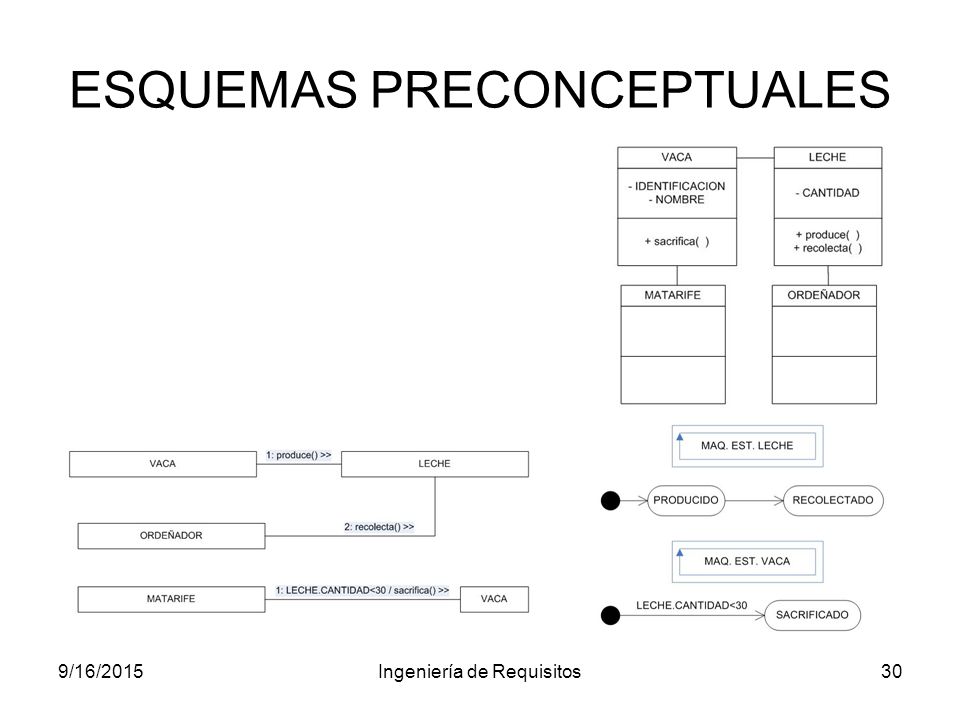 ESQUEMAS PRECONCEPTUALES

VACA

- IDENTIFICACION
- NOMBRE

+ sacrifica( )

LECHE

- CANTIDAD

+ produce( )
+ recolecta( )

MATARIFE

ORDEÑADOR

VACA

1: produce() >>

LECHE

ORDEÑADOR

2: recolecta() >>

MATARIFE

1: LECHE.CANTIDAD<30 / sacrifica() >>

VACA

MAQ. EST. LECHE

PRODUCIDO

RECOLECTADO

MAQ. EST. VACA

LECHE.CANTIDAD<30

SACRIFICADO

9/16/2015

Ingeniería de Requisitos

30